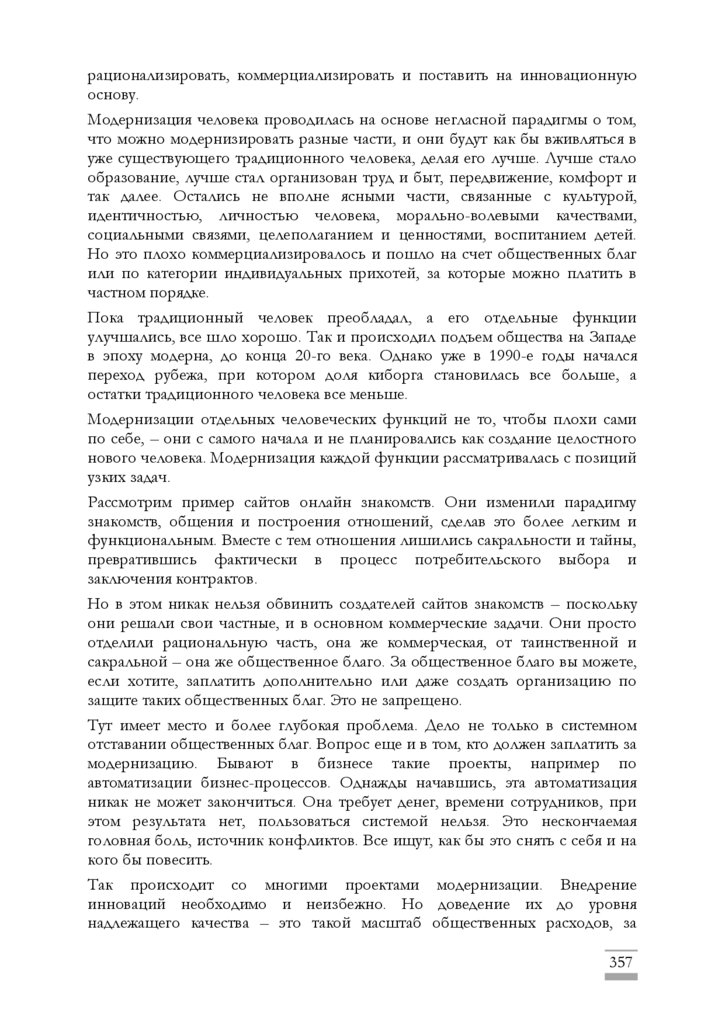 рационализировать, коммерциализировать и поставить на инновационную основу.

Модернизация человека проводилась на основе негласной парадигмы о том, что можно модернизировать разные части, и они будут как бы вживляться в уже существующего традиционного человека, делая его лучше. Лучше стало образование, лучше стал организован труд и быт, передвижение, комфорт и так далее. Остались не вполне ясными части, связанные с культурой, идентичностью, личностью человека, морально-волевыми качествами, социальными связями, целеполаганием и ценностями, воспитанием детей. Но это плохо коммерциализировалось и пошло на счет общественных благ или по категории индивидуальных прихотей, за которые можно платить в частном порядке.

Пока традиционный человек преобладал, а его отдельные функции улучшались, все шло хорошо. Так и происходил подъем общества на Западе в эпоху модерна, до конца 20-го века. Однако уже в 1990-е годы начался переход рубежа, при котором доля киборга становилась все больше, а остатки традиционного человека все меньше.

Модернизации отдельных человеческих функций не то, чтобы плохи сами по себе, – они с самого начала и не планировались как создание целостного нового человека. Модернизация каждой функции рассматривалась с позиций узких задач.

Рассмотрим пример сайтов онлайн знакомств. Они изменили парадигму знакомств, общения и построения отношений, сделав это более легким и функциональным. Вместе с тем отношения лишились сакральности и тайны, превратившись фактически в процесс потребительского выбора и заключения контрактов.

Но в этом никак нельзя обвинить создателей сайтов знакомств – поскольку они решали свои частные, и в основном коммерческие задачи. Они просто отделили рациональную часть, она же коммерческая, от таинственной и сакральной – она же общественное благо. За общественное благо вы можете, если хотите, заплатить дополнительно или даже создать организацию по защите таких общественных благ. Это не запрещено.

Тут имеет место и более глубокая проблема. Дело не только в системном отставании общественных благ. Вопрос еще и в том, кто должен заплатить за модернизацию. Бывают в бизнесе такие проекты, например по автоматизации бизнес-процессов. Однажды начавшись, эта автоматизация никак не может закончиться. Она требует денег, времени сотрудников, при этом результата нет, пользоваться системой нельзя. Это нескончаемая головная боль, источник конфликтов. Все ищут, как бы это снять с себя и на кого бы повесить.

Так происходит со многими проектами модернизации. Внедрение инноваций необходимо и неизбежно. Но доведение их до уровня надлежащего качества – это такой масштаб общественных расходов, за

357